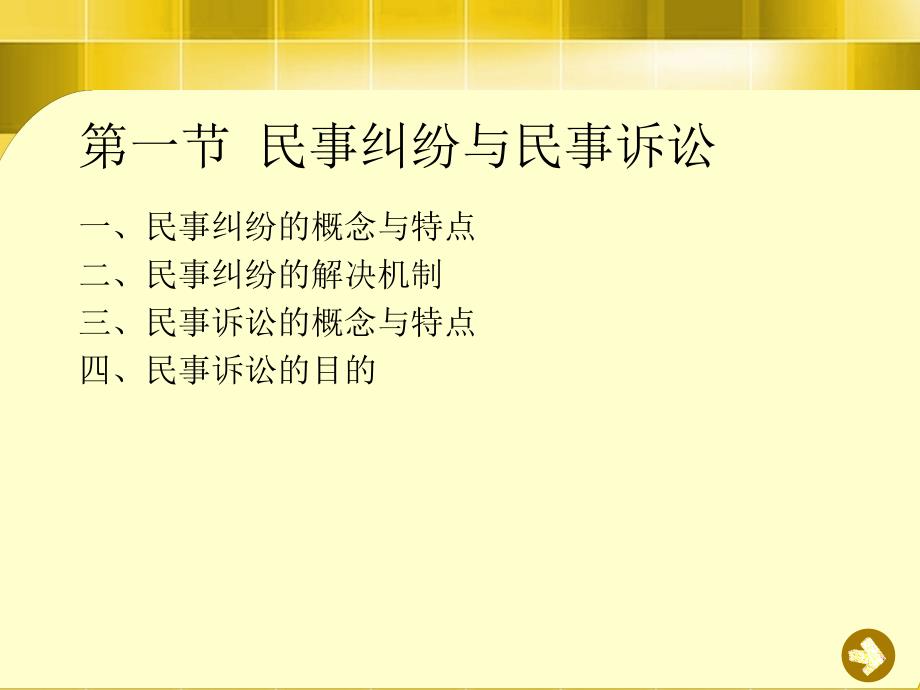 第一节 民事纠纷与民事诉讼

一、民事纠纷的概念与特点
二、民事纠纷的解决机制
三、民事诉讼的概念与特点
四、民事诉讼的目的